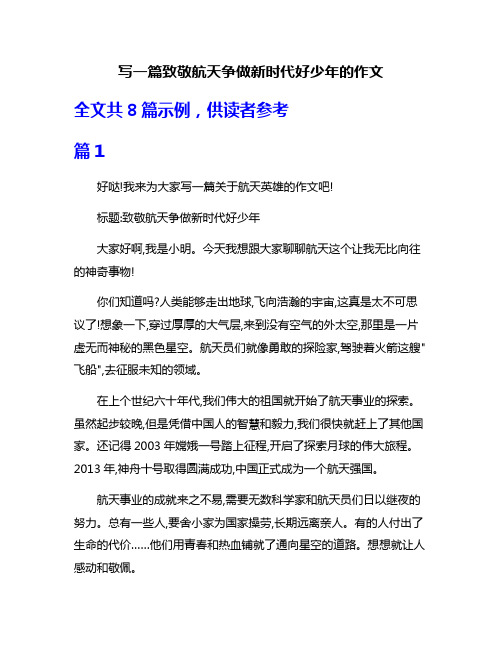 写一篇致敬航天争做新时代好少年的作文

全文共 8 篇示例，供读者参考

篇 1

好哒!我来为大家写一篇关于航天英雄的作文吧!

标题:致敬航天争做新时代好少年

大家好啊,我是小明。今天我想跟大家聊聊航天这个让我无比向往的神奇事物!

你们知道吗?人类能够走出地球,飞向浩瀚的宇宙,这真是太不可思议了!想象一下,穿过厚厚的大气层,来到没有空气的外太空,那里是一片虚无而神秘的黑色星空。航天员们就像勇敢的探险家,驾驶着火箭这艘"飞船",去征服未知的领域。

在上个世纪六十年代,我们伟大的祖国就开始了航天事业的探索。虽然起步较晚,但是凭借中国人的智慧和毅力,我们很快就赶上了其他国家。还记得 2003 年嫦娥一号踏上征程,开启了探索月球的伟大旅程。2013 年,神舟十号取得圆满成功,中国正式成为一个航天强国。

航天事业的成就来之不易,需要无数科学家和航天员们日以继夜的努力。总有一些人,要舍小家为国家操劳,长期远离亲人。有的人付出了生命的代价……他们用青春和热血铺就了通向星空的道路。想想就让人感动和敬佩。